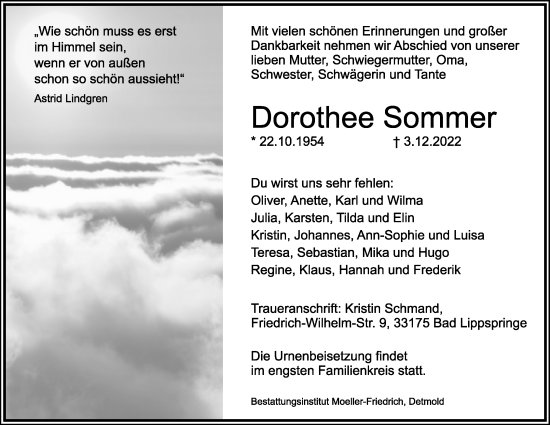 „Wie schön muss es erst im Himmel sein, wenn er von außen schon so schön aussieht!“
Astrid Lindgren

Mit vielen schönen Erinnerungen und großer Dankbarkeit nehmen wir Abschied von unserer lieben Mutter, Schwiegermutter, Oma, Schwester, Schwägerin und Tante

Dorothee Sommer
* 22.10.1954 † 3.12.2022

Du wirst uns sehr fehlen:
Oliver, Anette, Karl und Wilma
Julia, Karsten, Tilda und Elin
Kristin, Johannes, Ann-Sophie und Luisa
Teresa, Sebastian, Mika und Hugo
Regine, Klaus, Hannah und Frederik

Traueranschrift: Kristin Schmand, Friedrich-Wilhelm-Str. 9, 33175 Bad Lippspringe

Die Urnenbeisetzung findet im engsten Familienkreis statt.

Bestattungsinstitut Moeller-Friedrich, Detmold